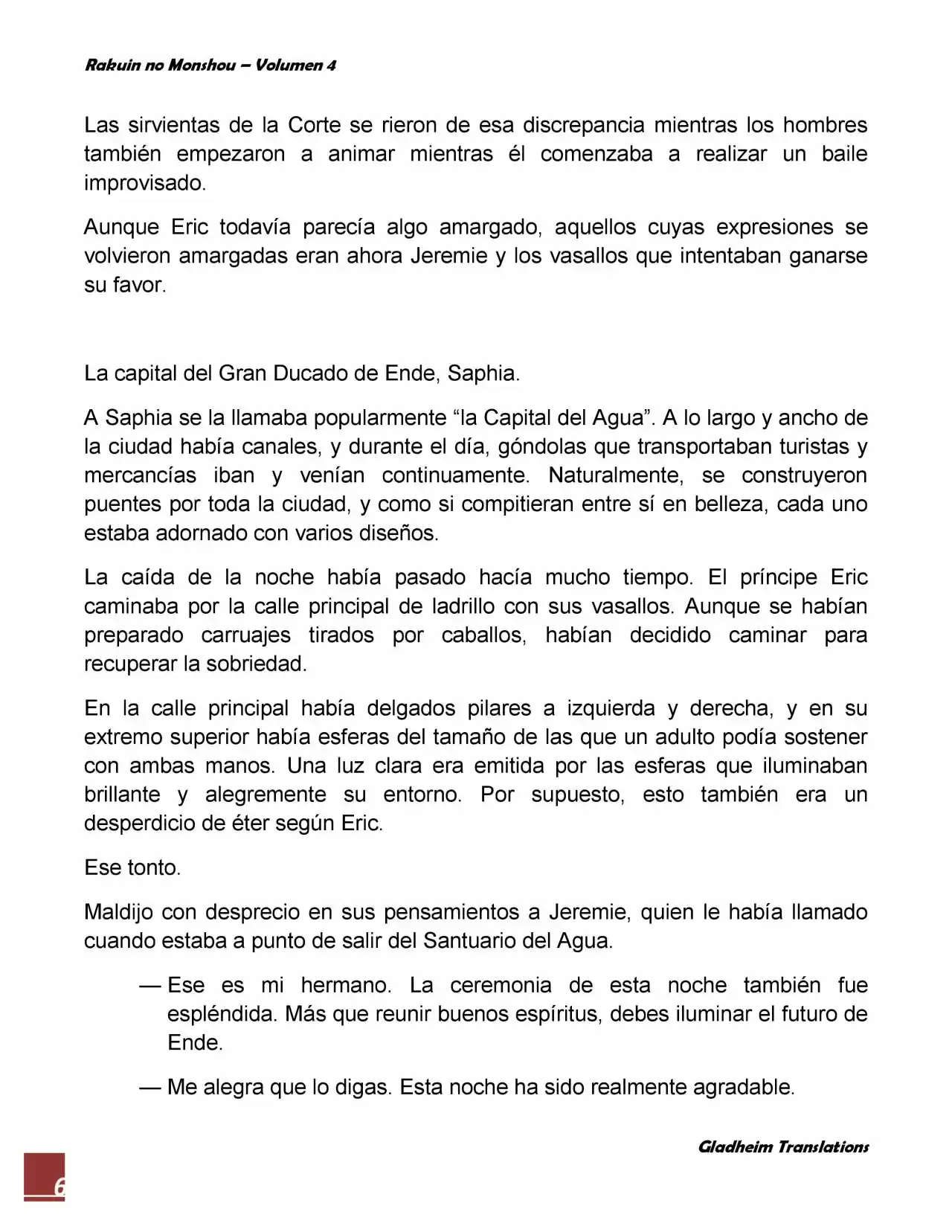 Rakuin no Monshou – Volumen 4

Las sirvientas de la Corte se rieron de esa discrepancia mientras los hombres también empezaron a animar mientras él comenzaba a realizar un baile improvisado.

Aunque Eric todavía parecía algo amargado, aquellos cuyas expresiones se volvieron amargadas eran ahora Jeremie y los vasallos que intentaban ganarse su favor.

La capital del Gran Ducado de Ende, Saphia.

A Saphia se la llamaba popularmente "la Capital del Agua". A lo largo y ancho de la ciudad había canales, y durante el día, góndolas que transportaban turistas y mercancías iban y venían continuamente. Naturalmente, se construyeron puentes por toda la ciudad, y como si compitieran entre sí en belleza, cada uno estaba adornado con varios diseños.

La caída de la noche había pasado hacía mucho tiempo. El príncipe Eric caminaba por la calle principal de ladrillo con sus vasallos. Aunque se habían preparado carruajes tirados por caballos, habían decidido caminar para recuperar la sobriedad.

En la calle principal había delgados pilares a izquierda y derecha, y en su extremo superior había esferas del tamaño de las que un adulto podía sostener con ambas manos. Una luz clara era emitida por las esferas que iluminaban brillante y alegremente su entorno. Por supuesto, esto también era un desperdicio de éter según Eric.

Ese tonto.

Maldijo con desprecio en sus pensamientos a Jeremie, quien le había llamado cuando estaba a punto de salir del Santuario del Agua.

— Ese es mi hermano. La ceremonia de esta noche también fue espléndida. Más que reunir buenos espíritus, debes iluminar el futuro de Ende.

— Me alegra que lo digas. Esta noche ha sido realmente agradable.

Gladheim Translations

6